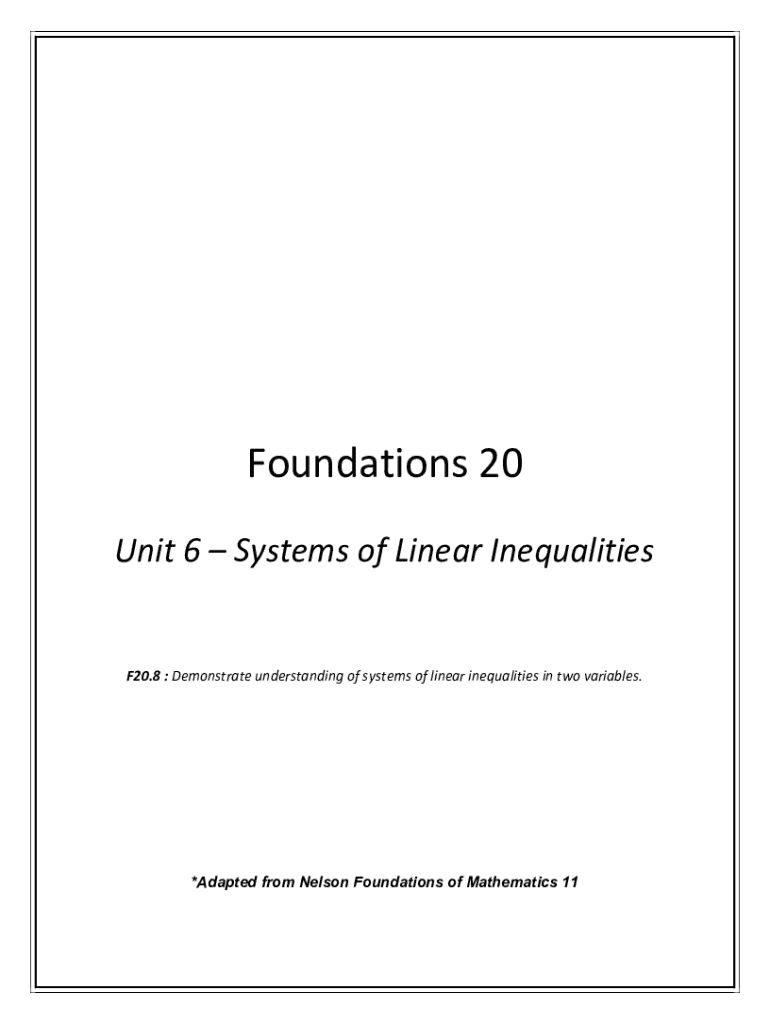 Foundations 20

Unit 6 – Systems of Linear Inequalities

F20.8 : Demonstrate understanding of systems of linear inequalities in two variables.

*Adapted from Nelson Foundations of Mathematics 11